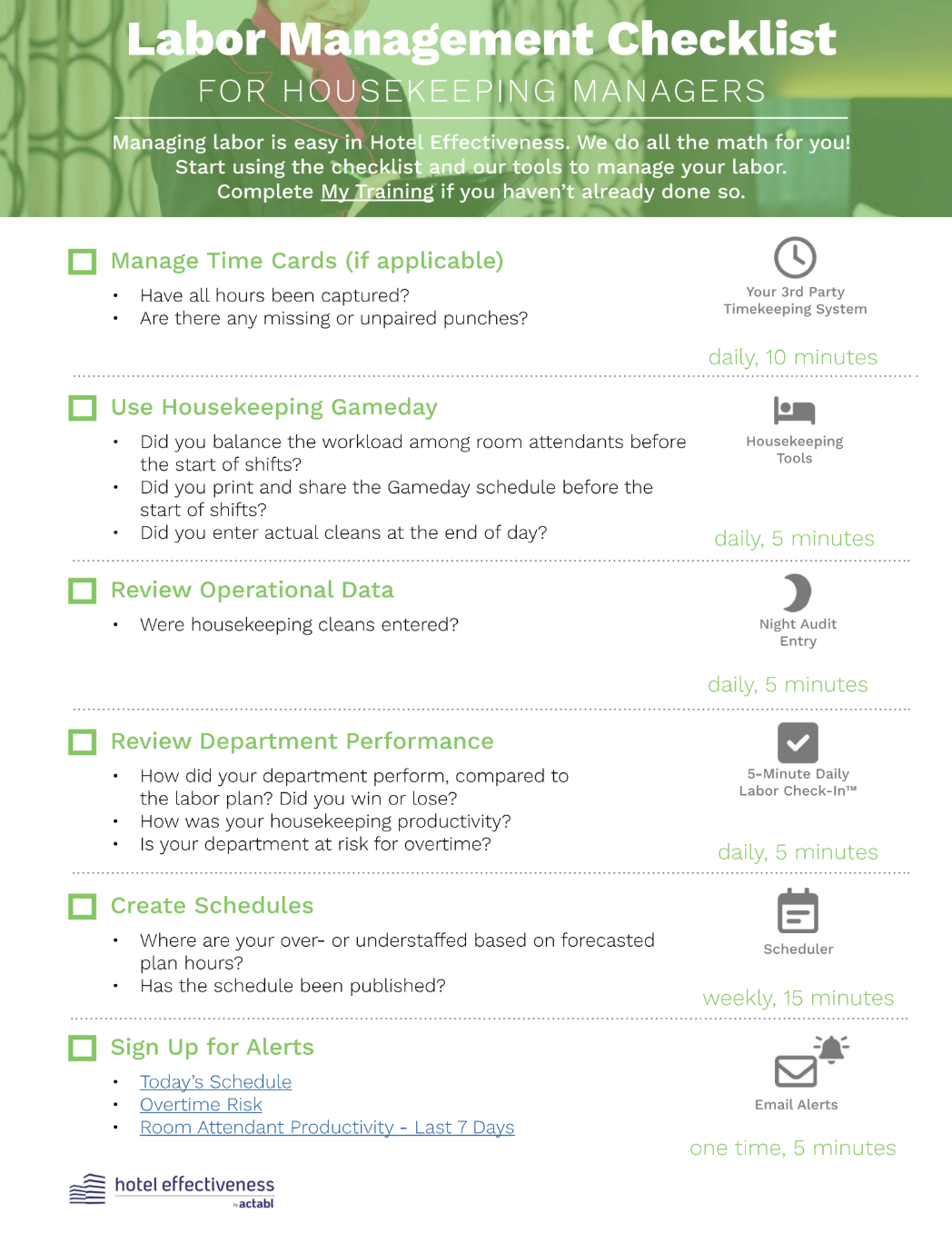 Labor Management Checklist
FOR HOUSEKEEPING MANAGERS

Managing labor is easy in Hotel Effectiveness. We do all the math for you! Start using the checklist and our tools to manage your labor. Complete My Training if you haven't already done so.

Manage Time Cards (if applicable)
• Have all hours been captured?
• Are there any missing or unpaired punches?

Your 3rd Party Timekeeping System
daily, 10 minutes

Use Housekeeping Gameday
• Did you balance the workload among room attendants before the start of shifts?
• Did you print and share the Gameday schedule before the start of shifts?
• Did you enter actual cleans at the end of day?

Housekeeping Tools
daily, 5 minutes

Review Operational Data
• Were housekeeping cleans entered?

Night Audit Entry
daily, 5 minutes

Review Department Performance
• How did your department perform, compared to the labor plan? Did you win or lose?
• How was your housekeeping productivity?
• Is your department at risk for overtime?

5-Minute Daily Labor Check-In™
daily, 5 minutes

Create Schedules
• Where are your over- or understaffed based on forecasted plan hours?
• Has the schedule been published?

Scheduler
weekly, 15 minutes

Sign Up for Alerts
• Today's Schedule
• Overtime Risk
• Room Attendant Productivity - Last 7 Days

Email Alerts
one time, 5 minutes

hotel effectiveness
by actabl